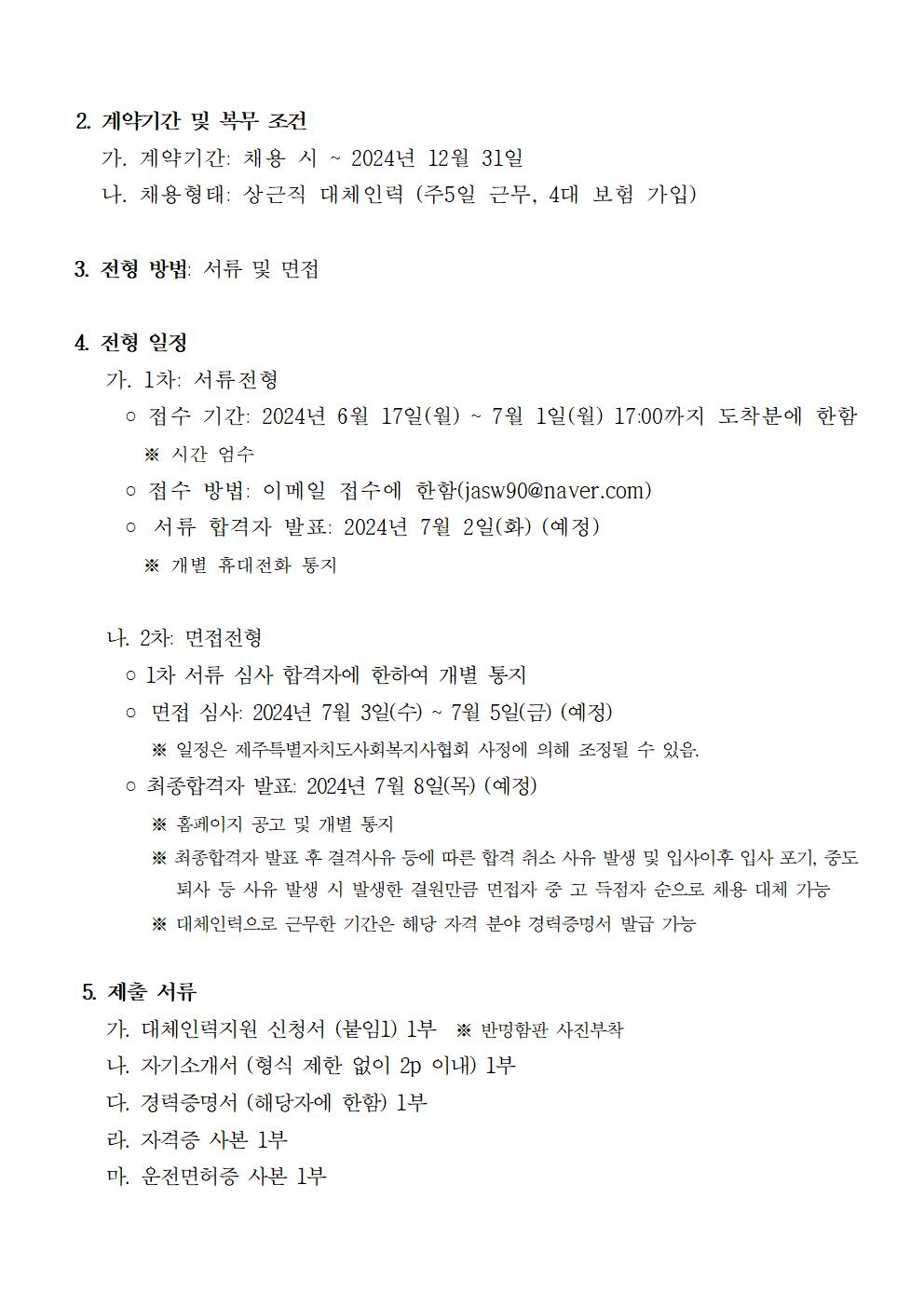 2. 계약기간 및 복무 조건
가. 계약기간: 채용 시 ~ 2024년 12월 31일
나. 채용형태: 상근직 대체인력 (주5일 근무, 4대 보험 가입)

3. 전형 방법: 서류 및 면접

4. 전형 일정
가. 1차: 서류전형
○ 접수 기간: 2024년 6월 17일(월) ~ 7월 1일(월) 17:00까지 도착분에 한함
※ 시간 엄수
○ 접수 방법: 이메일 접수에 한함(jasw90@naver.com)
○ 서류 합격자 발표: 2024년 7월 2일(화) (예정)
※ 개별 휴대전화 통지

나. 2차: 면접전형
○ 1차 서류 심사 합격자에 한하여 개별 통지
○ 면접 심사: 2024년 7월 3일(수) ~ 7월 5일(금) (예정)
※ 일정은 제주특별자치도사회복지사협회 사정에 의해 조정될 수 있음.
○ 최종합격자 발표: 2024년 7월 8일(목) (예정)
※ 홈페이지 공고 및 개별 통지
※ 최종합격자 발표 후 결격사유 등에 따른 합격 취소 사유 발생 및 입사이후 입사 포기, 중도 퇴사 등 사유 발생 시 발생한 결원만큼 면접자 중 고 득점자 순으로 채용 대체 가능
※ 대체인력으로 근무한 기간은 해당 자격 분야 경력증명서 발급 가능

5. 제출 서류
가. 대체인력지원 신청서 (붙임1) 1부 ※ 반명함판 사진부착
나. 자기소개서 (형식 제한 없이 2p 이내) 1부
다. 경력증명서 (해당자에 한함) 1부
라. 자격증 사본 1부
마. 운전면허증 사본 1부